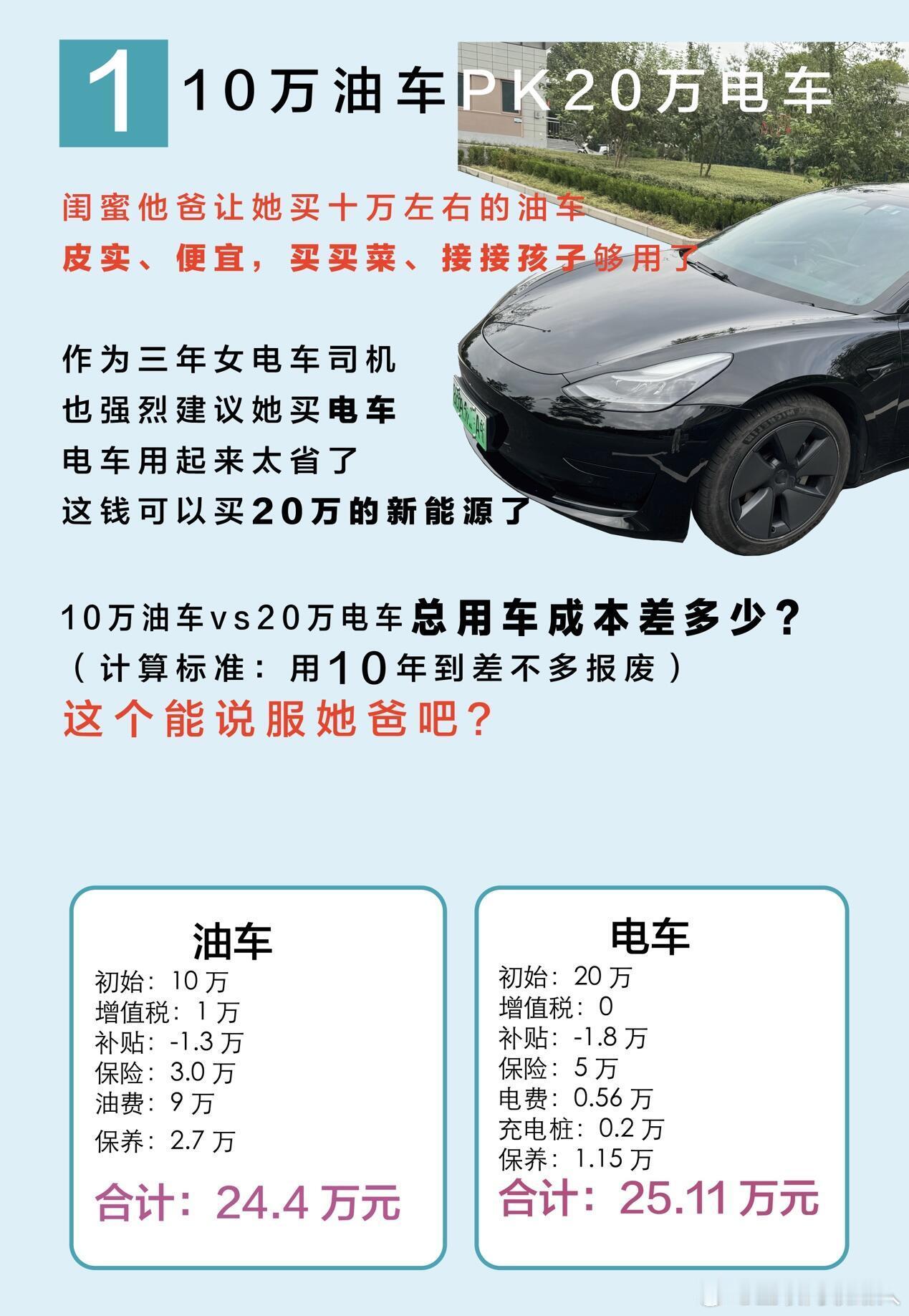 1

10万油车PK20万电车

闺蜜他爸让她买十万左右的油车

皮实、便宜，买买菜、接接孩子够用了

作为三年女电车司机
也强烈建议她买电车
电车用起来太省了
这钱可以买20万的新能源了

10万油车vs20万电车总用车成本差多少？
（计算标准：用10年到差不多报废）
这个能说服她爸吧？

油车
初始：10万
增值税：1万
补贴：-1.3万
保险：3.0万
油费：9万
保养：2.7万
合计：24.4万元

电车
初始：20万
增值税：0
补贴：-1.8万
保险：5万
电费：0.56万
充电桩：0.2万
保养：1.15万
合计：25.11万元